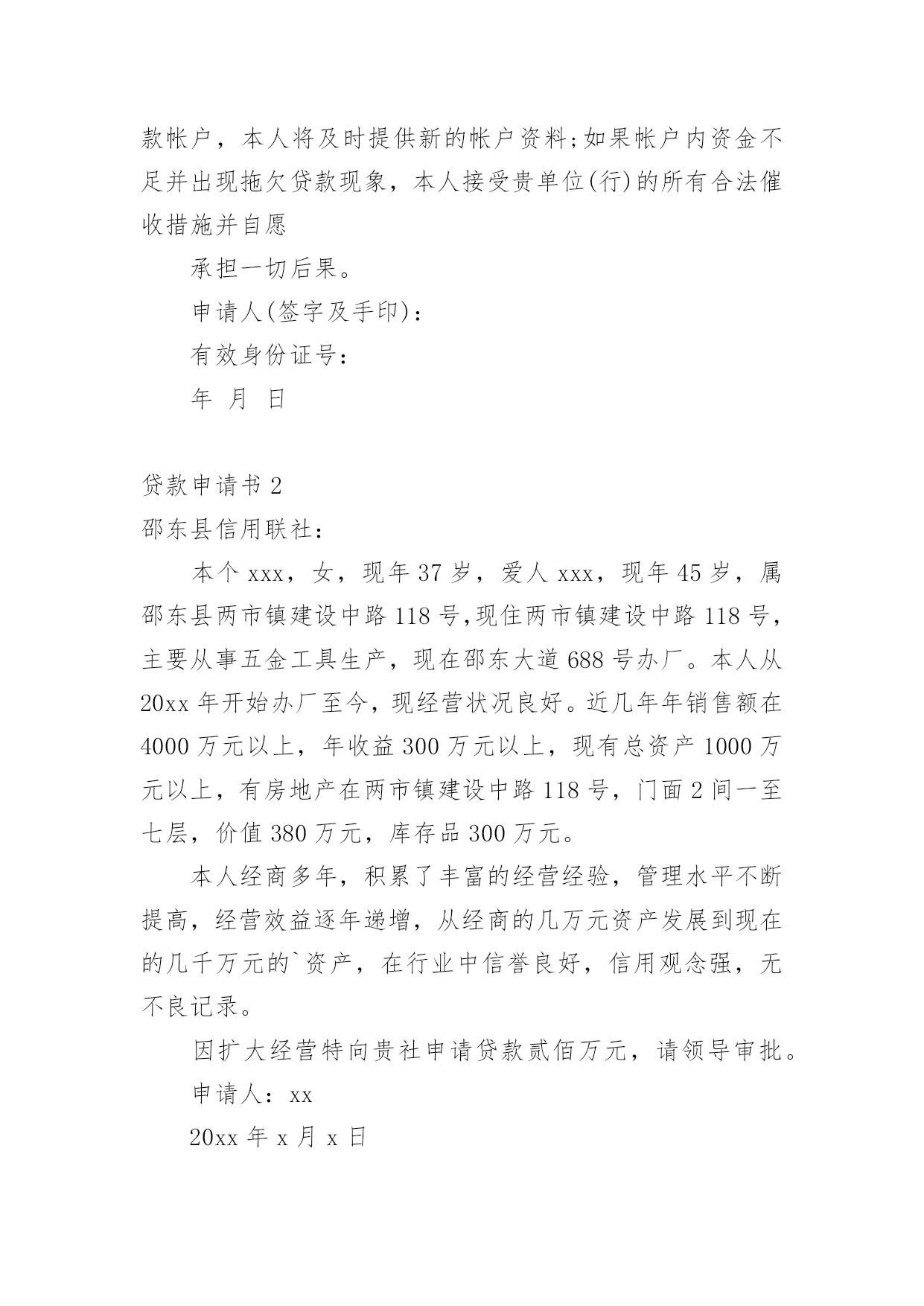 款帐户，本人将及时提供新的帐户资料;如果帐户内资金不足并出现拖欠贷款现象，本人接受贵单位(行)的所有合法催收措施并自愿

承担一切后果。

申请人(签字及手印)：

有效身份证号：

年 月 日

贷款申请书 2

邵东县信用联社：

本个 xxx，女，现年 37 岁，爱人 xxx，现年 45 岁，属邵东县两市镇建设中路 118 号,现住两市镇建设中路 118 号，主要从事五金工具生产，现在邵东大道 688 号办厂。本人从 20xx 年开始办厂至今，现经营状况良好。近几年年销售额在 4000 万元以上，年收益 300 万元以上，现有总资产 1000 万元以上，有房地产在两市镇建设中路 118 号，门面 2 间一至七层，价值 380 万元，库存品 300 万元。

本人经商多年，积累了丰富的经营经验，管理水平不断提高，经营效益逐年递增，从经商的几万元资产发展到现在的几千万元的`资产，在行业中信誉良好，信用观念强，无不良记录。

因扩大经营特向贵社申请贷款贰佰万元，请领导审批。

申请人：xx

20xx 年 x 月 x 日